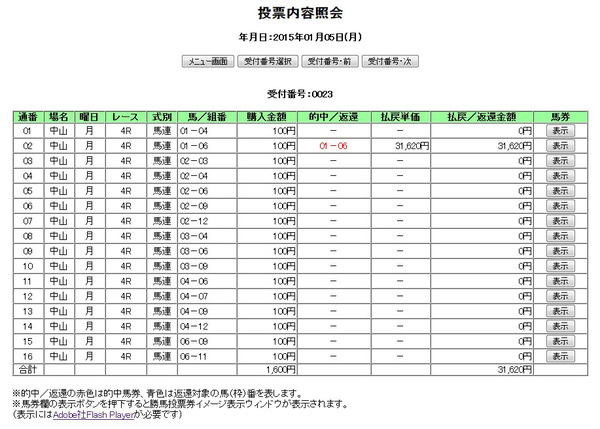 投票内容照会

年月日:2015年01月05日(月)

メニュー画面 受付番号選択 受付番号・前 受付番号・次

受付番号:0023

| 通番 | 場名 | 曜日 | レース | 式別 | 馬／組番 | 購入金額 | 的中／返還 | 払戻単価 | 払戻／返還金額 | 馬券 |
|---|---|---|---|---|---|---|---|---|---|---|
| 01 | 中山 | 月 | 4R | 馬連 | 01－04 | 100円 | － | － | 0円 | 表示 |
| 02 | 中山 | 月 | 4R | 馬連 | 01－06 | 100円 | 01－06 | 31,620円 | 31,620円 | 表示 |
| 03 | 中山 | 月 | 4R | 馬連 | 02－03 | 100円 | － | － | 0円 | 表示 |
| 04 | 中山 | 月 | 4R | 馬連 | 02－04 | 100円 | － | － | 0円 | 表示 |
| 05 | 中山 | 月 | 4R | 馬連 | 02－06 | 100円 | － | － | 0円 | 表示 |
| 06 | 中山 | 月 | 4R | 馬連 | 02－09 | 100円 | － | － | 0円 | 表示 |
| 07 | 中山 | 月 | 4R | 馬連 | 02－12 | 100円 | － | － | 0円 | 表示 |
| 08 | 中山 | 月 | 4R | 馬連 | 03－04 | 100円 | － | － | 0円 | 表示 |
| 09 | 中山 | 月 | 4R | 馬連 | 03－06 | 100円 | － | － | 0円 | 表示 |
| 10 | 中山 | 月 | 4R | 馬連 | 03－09 | 100円 | － | － | 0円 | 表示 |
| 11 | 中山 | 月 | 4R | 馬連 | 04－06 | 100円 | － | － | 0円 | 表示 |
| 12 | 中山 | 月 | 4R | 馬連 | 04－07 | 100円 | － | － | 0円 | 表示 |
| 13 | 中山 | 月 | 4R | 馬連 | 04－09 | 100円 | － | － | 0円 | 表示 |
| 14 | 中山 | 月 | 4R | 馬連 | 04－12 | 100円 | － | － | 0円 | 表示 |
| 15 | 中山 | 月 | 4R | 馬連 | 06－09 | 100円 | － | － | 0円 | 表示 |
| 16 | 中山 | 月 | 4R | 馬連 | 06－11 | 100円 | － | － | 0円 | 表示 |
| 合計 | | | | | | 1,600円 | | | 31,620円 | |

※的中／返還の赤色は的中馬券、青色は返還対象の馬(枠)番を表します。
※馬券欄の表示ボタンを押下すると勝馬投票券イメージ表示ウィンドウが表示されます。
(表示にはAdobe社Flash Playerが必要です)